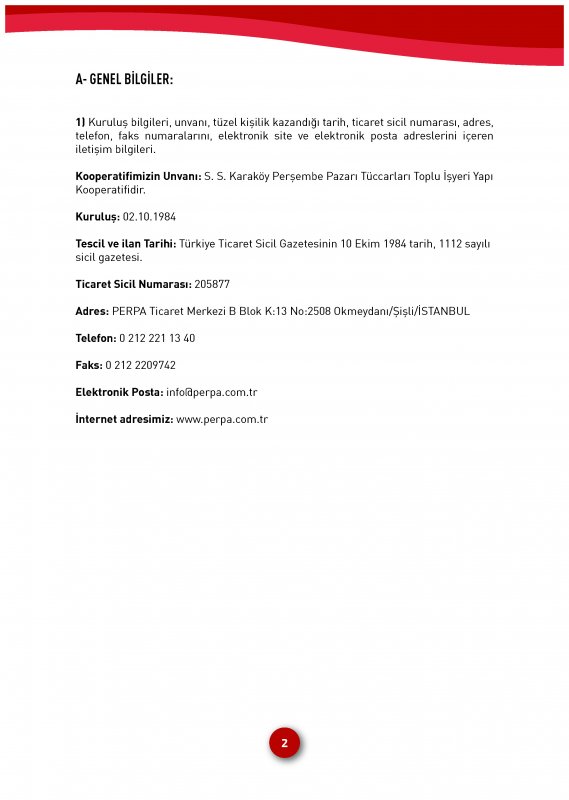 A- GENEL BİLGİLER:

1) Kuruluş bilgileri, unvanı, tüzel kişilik kazandığı tarih, ticaret sicil numarası, adres, telefon, faks numaralarını, elektronik site ve elektronik posta adreslerini içeren iletişim bilgileri.

Kooperatifimizin Unvanı: S. S. Karaköy Perşembe Pazarı Tüccarları Toplu İşyeri Yapı Kooperatifidir.

Kuruluş: 02.10.1984

Tescil ve ilan Tarihi: Türkiye Ticaret Sicil Gazetesinin 10 Ekim 1984 tarih, 1112 sayılı sicil gazetesi.

Ticaret Sicil Numarası: 205877

Adres: PERPA Ticaret Merkezi B Blok K:13 No:2508 Okmeydanı/Şişli/İSTANBUL

Telefon: 0 212 221 13 40

Faks: 0 212 2209742

Elektronik Posta: info@perpa.com.tr

İnternet adresimiz: www.perpa.com.tr

2